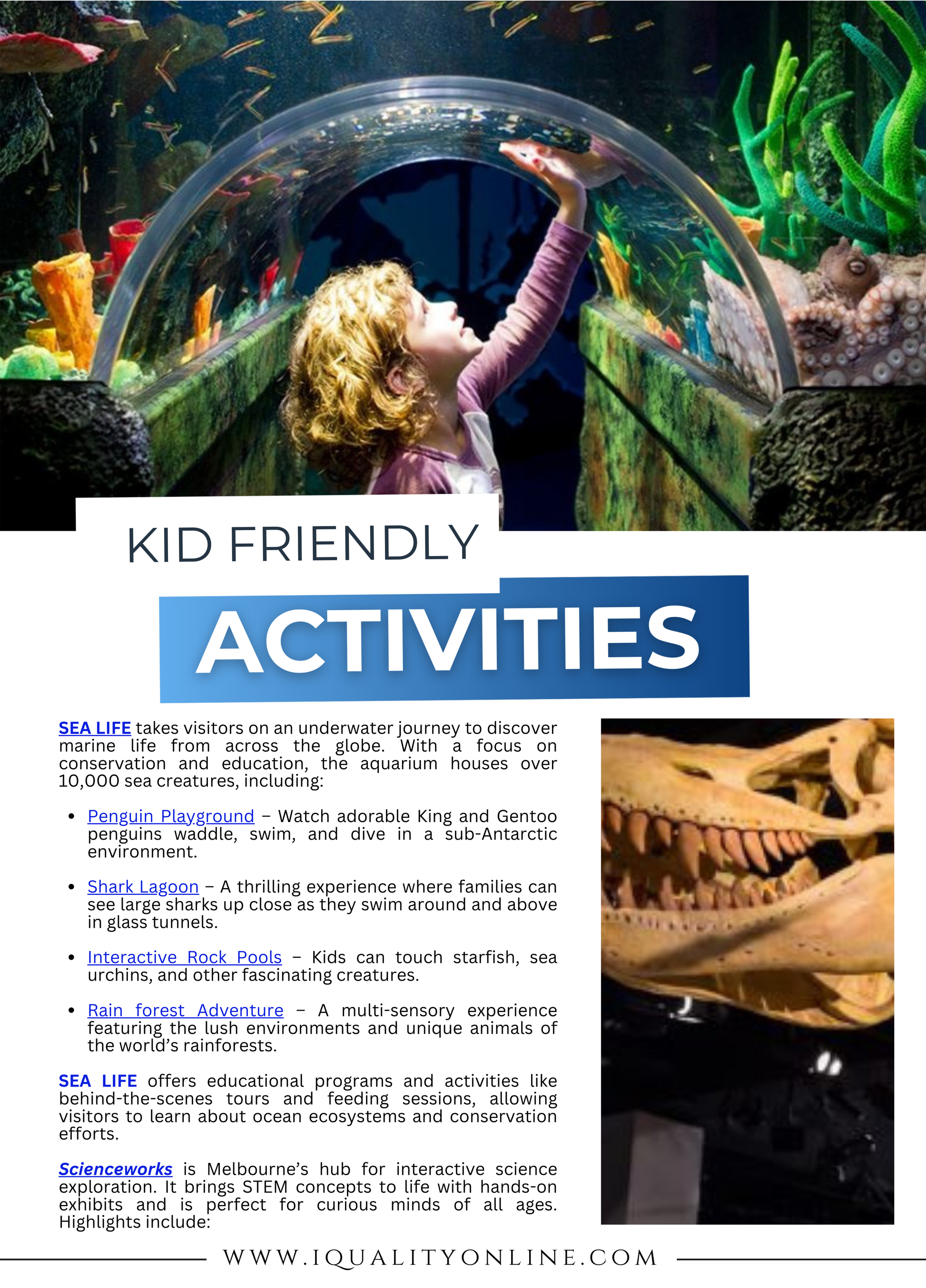 KID FRIENDLY

ACTIVITIES

SEA LIFE takes visitors on an underwater journey to discover marine life from across the globe. With a focus on conservation and education, the aquarium houses over 10,000 sea creatures, including:

• Penguin Playground – Watch adorable King and Gentoo penguins waddle, swim, and dive in a sub-Antarctic environment.

• Shark Lagoon – A thrilling experience where families can see large sharks up close as they swim around and above in glass tunnels.

• Interactive Rock Pools – Kids can touch starfish, sea urchins, and other fascinating creatures.

• Rain forest Adventure – A multi-sensory experience featuring the lush environments and unique animals of the world's rainforests.

SEA LIFE offers educational programs and activities like behind-the-scenes tours and feeding sessions, allowing visitors to learn about ocean ecosystems and conservation efforts.

Scienceworks is Melbourne's hub for interactive science exploration. It brings STEM concepts to life with hands-on exhibits and is perfect for curious minds of all ages. Highlights include:

WWW.IQUALITYONLINE.COM